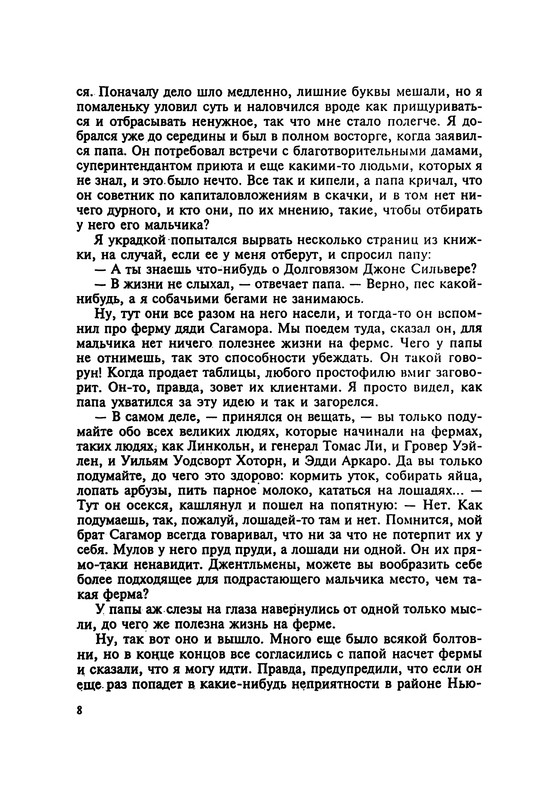 ся. Поначалу дело шло медленно, лишние буквы мешали, но я помаленьку уловил суть и наловчился вроде как прищуриваться и отбрасывать ненужное, так что мне стало полегче. Я добрался уже до середины и был в полном восторге, когда заявился папа. Он потребовал встречи с благотворительными дамами, суперинтендантом приюта и еще какими-то людьми, которых я не знал, и это было нечто. Все так и кипели, а папа кричал, что он советник по капиталовложениям в скачки, и в том нет ничего дурного, и кто они, по их мнению, такие, чтобы отбирать у него его мальчика?

Я украдкой попытался вырвать несколько страниц из книжки, на случай, если ее у меня отберут, и спросил папу:

— А ты знаешь что-нибудь о Долговязом Джоне Сильвере?

— В жизни не слыхал, — отвечает папа. — Верно, пес какой-нибудь, а я собачьими бегами не занимаюсь.

Ну, тут они все разом на него насели, и тогда-то он вспомнил про ферму дяди Сагамора. Мы поедем туда, сказал он, для мальчика нет ничего полезнее жизни на ферме. Чего у папы не отнимешь, так это способности убеждать. Он такой говорун! Когда продает таблицы, любого простофилю вмиг заговорит. Он-то, правда, зовет их клиентами. Я просто видел, как папа ухватился за эту идею и так и загорелся.

— В самом деле, — принялся он вещать, — вы только подумайте обо всех великих людях, которые начинали на фермах, таких людях, как Линкольн, и генерал Томас Ли, и Гровер Уэйлен, и Уильям Уодсворт Хоторн, и Эдди Аркаро. Да вы только подумайте, до чего это здорово: кормить уток, собирать яйца, лопать арбузы, пить парное молоко, кататься на лошадях... — Тут он осекся, кашлянул и пошел на попятную: — Нет. Как подумаешь, так, пожалуй, лошадей-то там и нет. Помнится, мой брат Сагамор всегда говаривал, что ни за что не потерпит их у себя. Мулов у него пруд пруди, а лошади ни одной. Он их прямо-таки ненавидит. Джентльмены, можете вы вообразить себе более подходящее для подрастающего мальчика место, чем такая ферма?

У папы аж слезы на глаза навернулись от одной только мысли, до чего же полезна жизнь на ферме.

Ну, так вот оно и вышло. Много еще было всякой болтовни, но в конце концов все согласились с папой насчет фермы и сказали, что я могу идти. Правда, предупредили, что если он еще раз попадет в какие-нибудь неприятности в районе Нью-

8